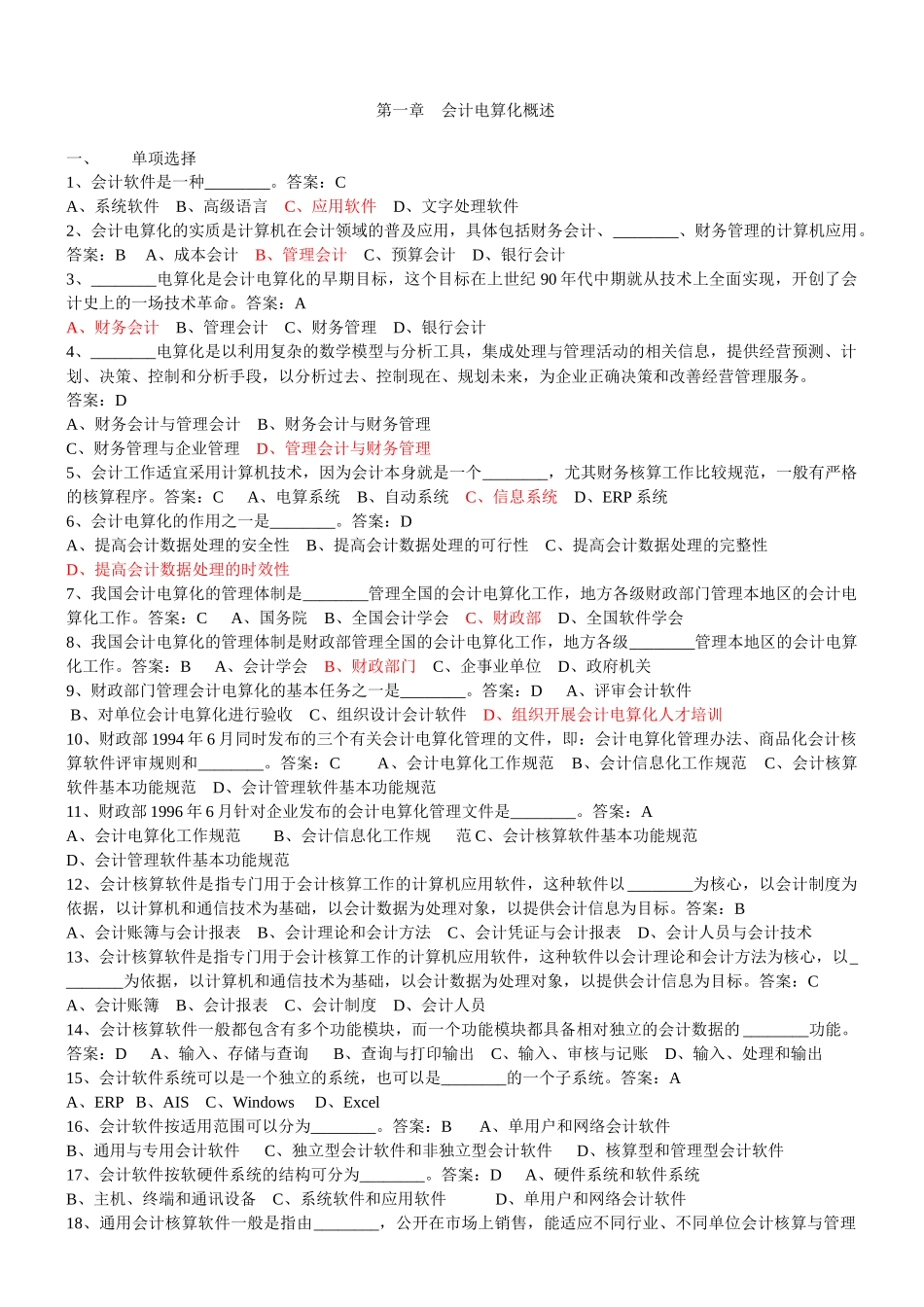 第一章　会计电算化概述

一、　　单项选择
1、会计软件是一种________。答案：C
A、系统软件　B、高级语言　C、应用软件　D、文字处理软件
2、会计电算化的实质是计算机在会计领域的普及应用，具体包括财务会计、________、财务管理的计算机应用。答案：B　A、成本会计　B、管理会计　C、预算会计　D、银行会计
3、________电算化是会计电算化的早期目标，这个目标在上世纪 90 年代中期就从技术上全面实现，开创了会计史上的一场技术革命。答案：A
A、财务会计　B、管理会计　C、财务管理　D、银行会计
4、________电算化是以利用复杂的数学模型与分析工具，集成处理与管理活动的相关信息，提供经营预测、计划、决策、控制和分析手段，以分析过去、控制现在、规划未来，为企业正确决策和改善经营管理服务。
答案：D
A、财务会计与管理会计　B、财务会计与财务管理
C、财务管理与企业管理　D、管理会计与财务管理
5、会计工作适宜采用计算机技术，因为会计本身就是一个________，尤其财务核算工作比较规范，一般有严格的核算程序。答案：C　A、电算系统　B、自动系统　C、信息系统　D、ERP 系统
6、会计电算化的作用之一是________。答案：D
A、提高会计数据处理的安全性　B、提高会计数据处理的可行性　C、提高会计数据处理的完整性
D、提高会计数据处理的时效性
7、我国会计电算化的管理体制是________管理全国的会计电算化工作，地方各级财政部门管理本地区的会计电算化工作。答案：C　A、国务院　B、全国会计学会　C、财政部　D、全国软件学会
8、我国会计电算化的管理体制是财政部管理全国的会计电算化工作，地方各级________管理本地区的会计电算化工作。答案：B　A、会计学会　B、财政部门　C、企事业单位　D、政府机关
9、财政部门管理会计电算化的基本任务之一是________。答案：D　A、评审会计软件
B、对单位会计电算化进行验收　C、组织设计会计软件　D、组织开展会计电算化人才培训
10、财政部 1994 年 6 月同时发布的三个有关会计电算化管理的文件，即：会计电算化管理办法、商品化会计核算软件评审规则和________。答案：C　A、会计电算化工作规范　B、会计信息化工作规范　C、会计核算软件基本功能规范　D、会计管理软件基本功能规范
11、财政部 1996 年 6 月针对企业发布的会计电算化管理文件是________。答案：A
A、会计电算化工作规范　B、会计信息化工作规　范 C、会计核算软件基本功能规范
D、会计管理软件基本功能规范
12、会计核算软件是指专门用于会计核算工作的计算机应用软件，这种软件以________为核心，以会计制度为依据，以计算机和通信技术为基础，以会计数据为处理对象，以提供会计信息为目标。答案：B
A、会计账簿与会计报表　B、会计理论和会计方法　C、会计凭证与会计报表　D、会计人员与会计技术
13、会计核算软件是指专门用于会计核算工作的计算机应用软件，这种软件以会计理论和会计方法为核心，以________为依据，以计算机和通信技术为基础，以会计数据为处理对象，以提供会计信息为目标。答案：C
A、会计账簿　B、会计报表　C、会计制度　D、会计人员
14、会计核算软件一般都包含有多个功能模块，而一个功能模块都具备相对独立的会计数据的________功能。答案：D　A、输入、存储与查询　B、查询与打印输出　C、输入、审核与记账　D、输入、处理和输出
15、会计软件系统可以是一个独立的系统，也可以是________的一个子系统。答案：A
A、ERP　B、AIS　C、Windows　D、Excel
16、会计软件按适用范围可以分为________。答案：B　A、单用户和网络会计软件
B、通用与专用会计软件　C、独立型会计软件和非独立型会计软件　D、核算型和管理型会计软件
17、会计软件按软硬件系统的结构可分为________。答案：D　A、硬件系统和软件系统
B、主机、终端和通讯设备　C、系统软件和应用软件　D、单用户和网络会计软件
18、通用会计核算软件一般是指由________，公开在市场上销售，能适应不同行业、不同单位会计核算与管理